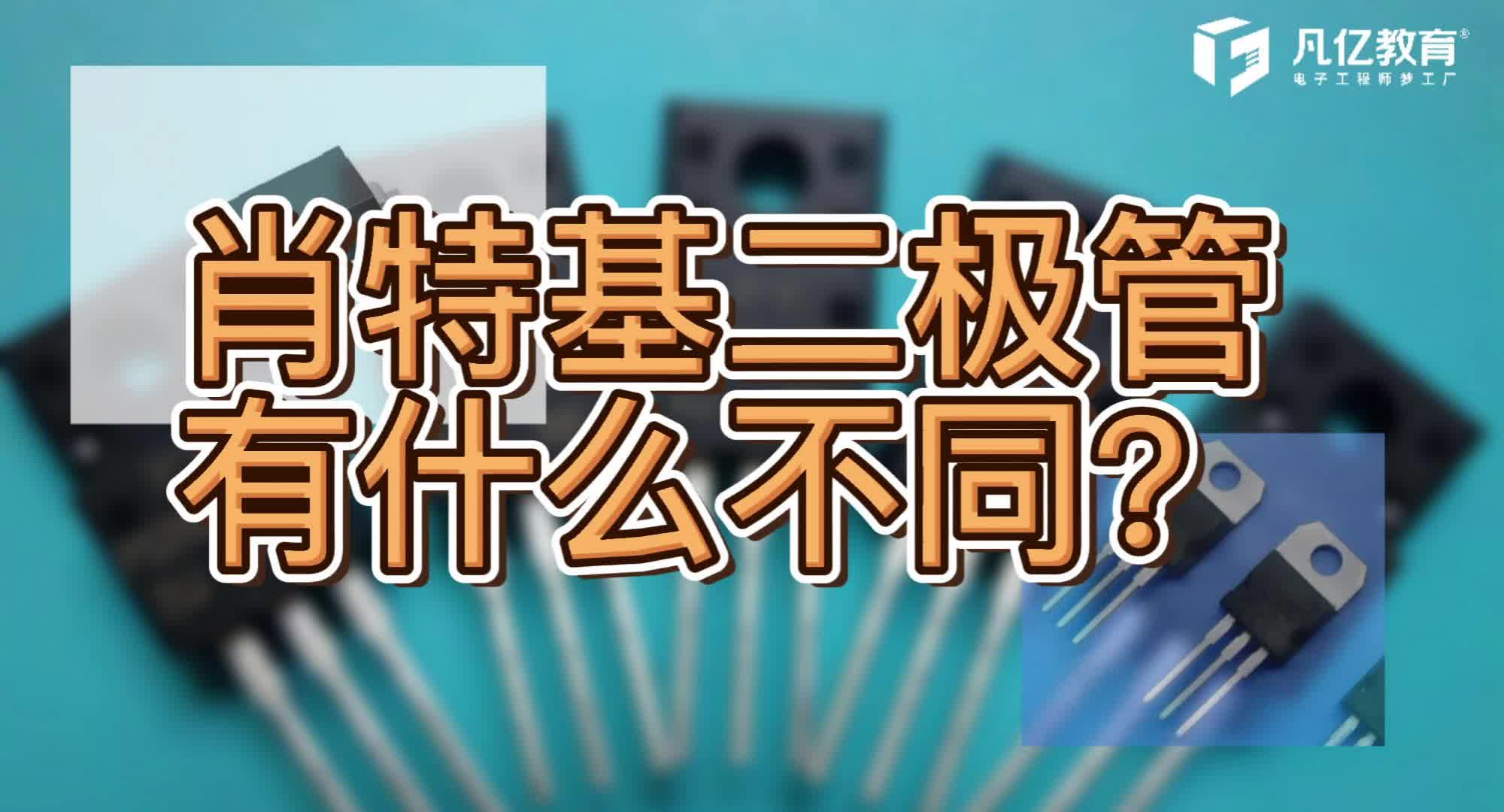 凡亿教育®
电子工程师梦工厂

肖特基二极管
有什么不同?